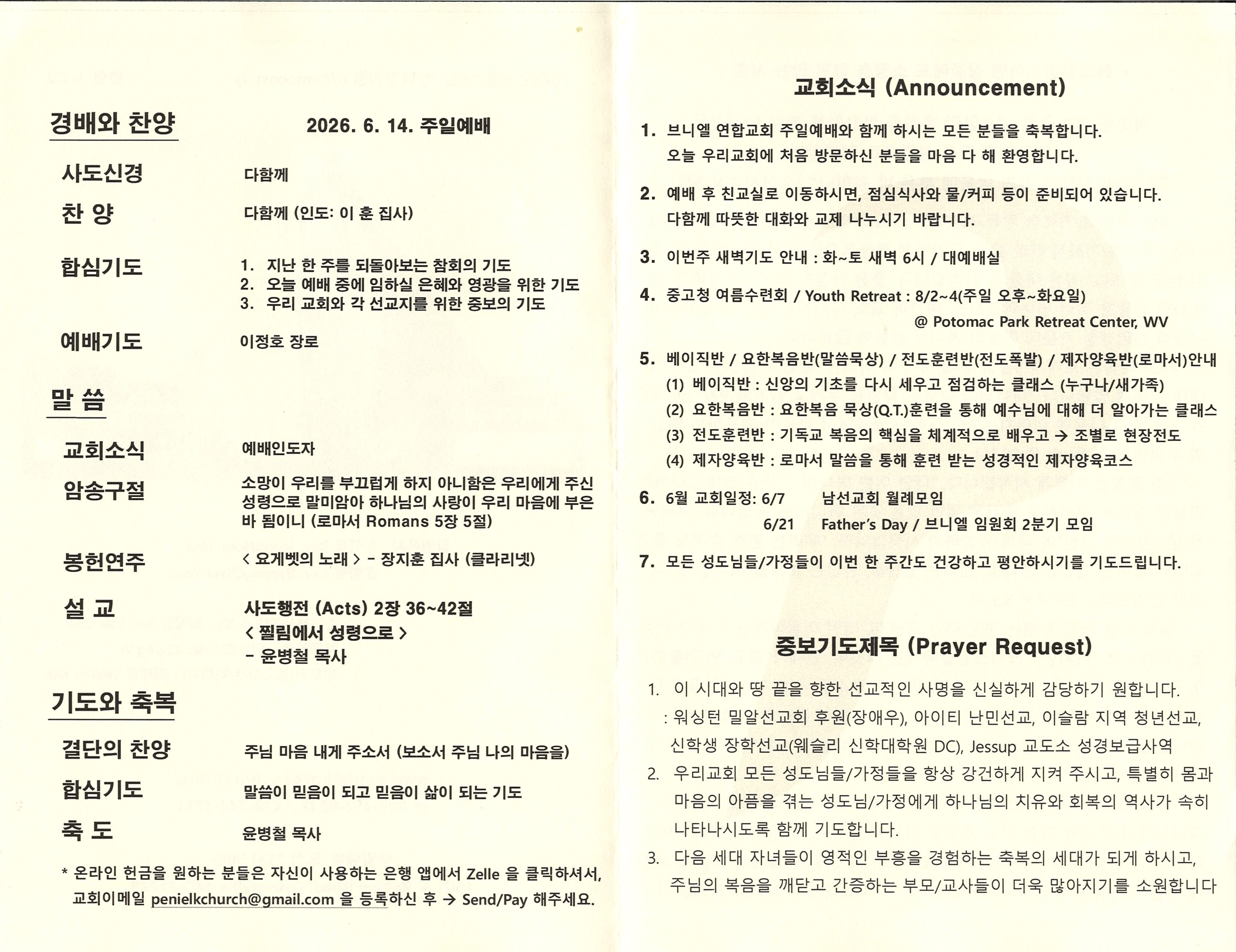 경배와 찬양

2026. 6. 14. 주일예배

사도신경 다함께

찬 양 다함께 (인도: 이 훈 집사)

합심기도
1. 지난 한 주를 되돌아보는 참회의 기도
2. 오늘 예배 중에 임하실 은혜와 영광을 위한 기도
3. 우리 교회와 각 선교지를 위한 중보의 기도

예배기도 이정호 장로

말 씀

교회소식 예배인도자

암송구절 소망이 우리를 부끄럽게 하지 아니함은 우리에게 주신 성령으로 말미암아 하나님의 사랑이 우리 마음에 부은 바 됨이니 (로마서 Romans 5장 5절)

봉헌연주 < 요게벳의 노래 > - 장지훈 집사 (클라리넷)

설 교 사도행전 (Acts) 2장 36~42절
< 찔림에서 성령으로 >
- 윤병철 목사

기도와 축복

결단의 찬양 주님 마음 내게 주소서 (보소서 주님 나의 마음을)

합심기도 말씀이 믿음이 되고 믿음이 삶이 되는 기도

축 도 윤병철 목사

* 온라인 헌금을 원하는 분들은 자신이 사용하는 은행 앱에서 Zelle 을 클릭하셔서, 교회이메일 penielkchurch@gmail.com 을 등록하신 후 → Send/Pay 해주세요.

교회소식 (Announcement)

1. 브니엘 연합교회 주일예배와 함께 하시는 모든 분들을 축복합니다. 오늘 우리교회에 처음 방문하신 분들을 마음 다 해 환영합니다.

2. 예배 후 친교실로 이동하시면, 점심식사와 물/커피 등이 준비되어 있습니다. 다함께 따뜻한 대화와 교제 나누시기 바랍니다.

3. 이번주 새벽기도 안내 : 화~토 새벽 6시 / 대예배실

4. 중고청 여름수련회 / Youth Retreat : 8/2~4(주일 오후~화요일)
@ Potomac Park Retreat Center, WV

5. 베이직반 / 요한복음반(말씀묵상) / 전도훈련반(전도폭발) / 제자양육반(로마서)안내
(1) 베이직반 : 신앙의 기초를 다시 세우고 점검하는 클래스 (누구나/새가족)
(2) 요한복음반 : 요한복음 묵상(Q.T.)훈련을 통해 예수님에 대해 더 알아가는 클래스
(3) 전도훈련반 : 기독교 복음의 핵심을 체계적으로 배우고 → 조별로 현장전도
(4) 제자양육반 : 로마서 말씀을 통해 훈련 받는 성경적인 제자양육코스

6. 6월 교회일정: 6/7 남선교회 월례모임
6/21 Father's Day / 브니엘 임원회 2분기 모임

7. 모든 성도님들/가정들이 이번 한 주간도 건강하고 평안하시기를 기도드립니다.

중보기도제목 (Prayer Request)

1. 이 시대와 땅 끝을 향한 선교적인 사명을 신실하게 감당하기 원합니다.
: 워싱턴 밀알선교회 후원(장애우), 아이티 난민선교, 이슬람 지역 청년선교, 신학생 장학선교(웨슬리 신학대학원 DC), Jessup 교도소 성경보급사역
2. 우리교회 모든 성도님들/가정들을 항상 강건하게 지켜 주시고, 특별히 몸과 마음의 아픔을 겪는 성도님/가정에게 하나님의 치유와 회복의 역사가 속히 나타나시도록 함께 기도합니다.
3. 다음 세대 자녀들이 영적인 부흥을 경험하는 축복의 세대가 되게 하시고, 주님의 복음을 깨닫고 간증하는 부모/교사들이 더욱 많아지기를 소원합니다